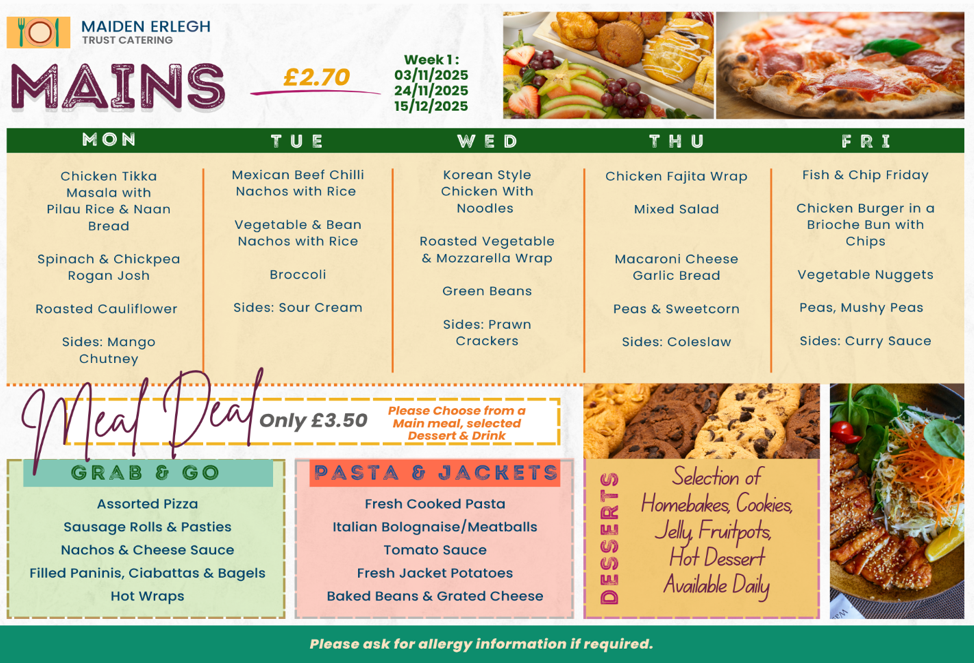 MAIDEN ERLEGH
TRUST CATERING

MAINS

£2.70

Week 1 :
03/11/2025
24/11/2025
15/12/2025

| MON | TUE | WED | THU | FRI |
|---|---|---|---|---|
| Chicken Tikka Masala with Pilau Rice & Naan Bread | Mexican Beef Chilli Nachos with Rice | Korean Style Chicken With Noodles | Chicken Fajita Wrap | Fish & Chip Friday |
| Spinach & Chickpea Rogan Josh | Vegetable & Bean Nachos with Rice | Roasted Vegetable & Mozzarella Wrap | Mixed Salad | Chicken Burger in a Brioche Bun with Chips |
| Roasted Cauliflower | Broccoli | Green Beans | Macaroni Cheese Garlic Bread | Vegetable Nuggets |
| Sides: Mango Chutney | Sides: Sour Cream | Sides: Prawn Crackers | Peas & Sweetcorn | Peas, Mushy Peas |
| | | | Sides: Coleslaw | Sides: Curry Sauce |

Meal Deal
Only £3.50
Please Choose from a Main meal, selected Dessert & Drink

GRAB & GO
Assorted Pizza
Sausage Rolls & Pasties
Nachos & Cheese Sauce
Filled Paninis, Ciabattas & Bagels
Hot Wraps

PASTA & JACKETS
Fresh Cooked Pasta
Italian Bolognaise/Meatballs
Tomato Sauce
Fresh Jacket Potatoes
Baked Beans & Grated Cheese

DESSERTS
Selection of Homebakes, Cookies, Jelly, Fruitpots, Hot Dessert Available Daily

Please ask for allergy information if required.